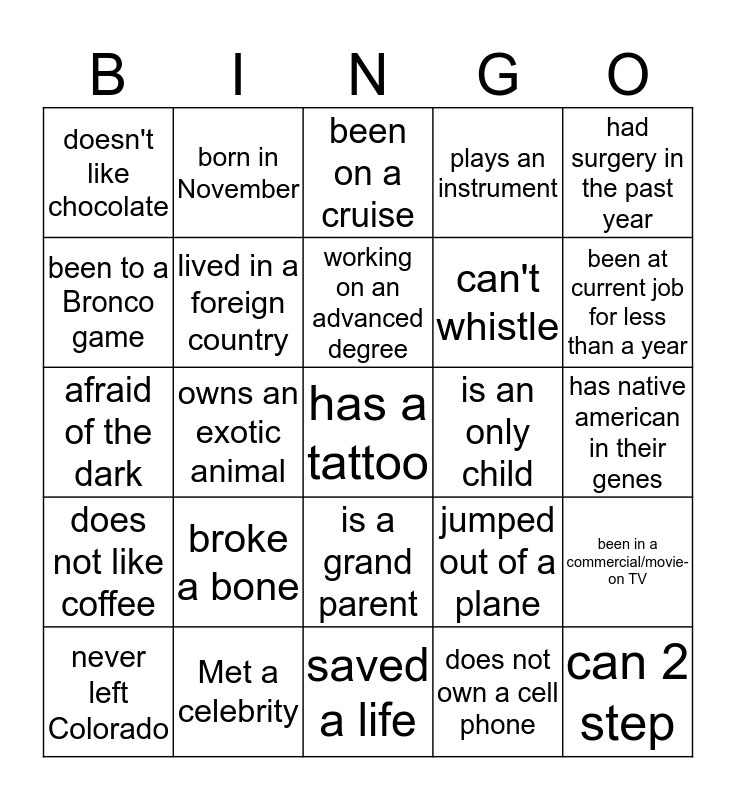 | B | I | N | G | O |
|---|---|---|---|---|
| doesn't like chocolate | born in November | been on a cruise | plays an instrument | had surgery in the past year |
| been to a Bronco game | lived in a foreign country | working on an advanced degree | can't whistle | been at current job for less than a year |
| afraid of the dark | owns an exotic animal | has a tattoo | is an only child | has native american in their genes |
| does not like coffee | broke a bone | is a grand parent | jumped out of a plane | been in a commercial/movie-on TV |
| never left Colorado | Met a celebrity | saved a life | does not own a cell phone | can 2 step |